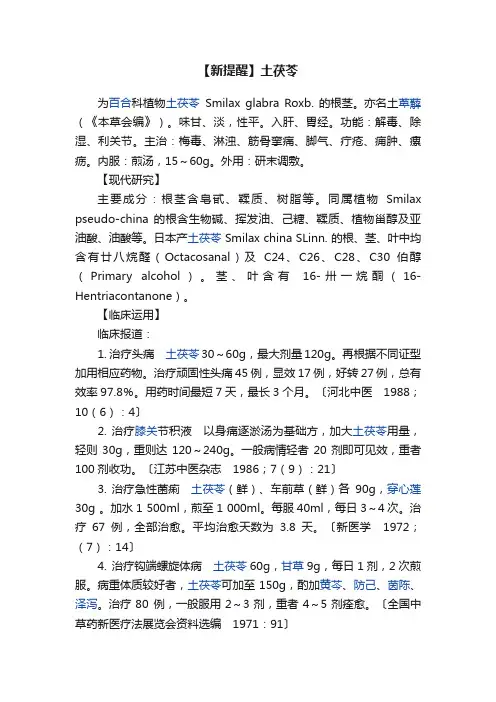 【新提醒】土茯苓

为百合科植物土茯苓 Smilax glabra Roxb. 的根茎。亦名土萆薢（《本草会编》）。味甘、淡，性平。入肝、胃经。功能：解毒、除湿、利关节。主治：梅毒、淋浊、筋骨挛痛、脚气、疔疮、痈肿、瘰疬。内服：煎汤，15～60g。外用：研末调敷。

【现代研究】

主要成分：根茎含皂甙、鞣质、树脂等。同属植物 Smilax pseudo-china 的根含生物碱、挥发油、己糖、鞣质、植物甾醇及亚油酸、油酸等。日本产土茯苓 Smilax china SLinn. 的根、茎、叶中均含有廿八烷醛（Octacosanal）及 C24、C26、C28、C30 伯醇（Primary alcohol）。茎、叶含有 16-卅一烷酮（16-Hentriacontanone）。

【临床运用】

临床报道：

1. 治疗头痛　土茯苓 30～60g，最大剂量 120g。再根据不同证型加用相应药物。治疗顽固性头痛 45 例，显效 17 例，好转 27 例，总有效率 97.8%。用药时间最短 7 天，最长 3 个月。〔河北中医　1988；10（6）：4〕

2. 治疗膝关节积液　以身痛逐淤汤为基础方，加大土茯苓用量，轻则 30g，重则达 120～240g。一般病情轻者 20 剂即可见效，重者 100 剂收功。〔江苏中医杂志　1986；7（9）：21〕

3. 治疗急性菌痢　土茯苓（鲜）、车前草（鲜）各 90g，穿心莲 30g 。加水 1 500ml，煎至 1 000ml。每服 40ml，每日 3～4 次。治疗 67 例，全部治愈。平均治愈天数为 3.8 天。〔新医学　1972；（7）：14〕

4. 治疗钩端螺旋体病　土茯苓 60g，甘草 9g，每日 1 剂，2 次煎服。病重体质较好者，土茯苓可加至 150g，酌加黄芩、防己、茵陈、泽泻。治疗 80 例，一般服用 2～3 剂，重者 4～5 剂痊愈。〔全国中草药新医疗法展览会资料选编　1971：91〕